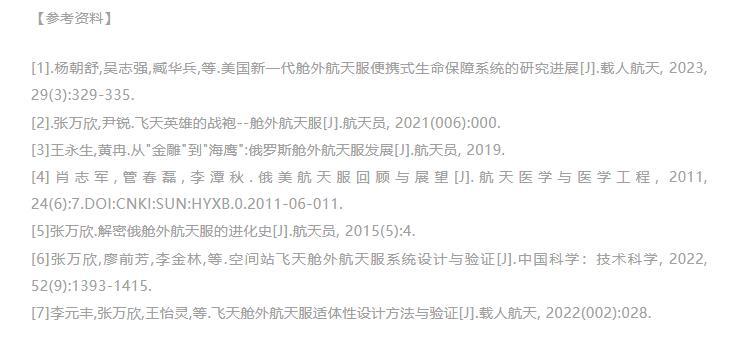 【参考资料】

[1].杨朝舒,吴志强,臧华兵,等.美国新一代舱外航天服便携式生命保障系统的研究进展[J].载人航天, 2023, 29(3):329-335.

[2].张万欣,尹锐.飞天英雄的战袍--舱外航天服[J].航天员, 2021(006):000.

[3]王永生,黄冉.从"金雕"到"海鹰":俄罗斯舱外航天服发展[J].航天员, 2019.

[4]肖志军,管春磊,李潭秋.俄美航天服回顾与展望[J].航天医学与医学工程, 2011, 24(6):7.DOI:CNKI:SUN:HYXB.0.2011-06-011.

[5]张万欣.解密俄舱外航天服的进化史[J].航天员, 2015(5):4.

[6]张万欣,廖前芳,李金林,等.空间站飞天舱外航天服系统设计与验证[J].中国科学：技术科学, 2022, 52(9):1393-1415.

[7]李元丰,张万欣,王怡灵,等.飞天舱外航天服适体性设计方法与验证[J].载人航天, 2022(002):028.